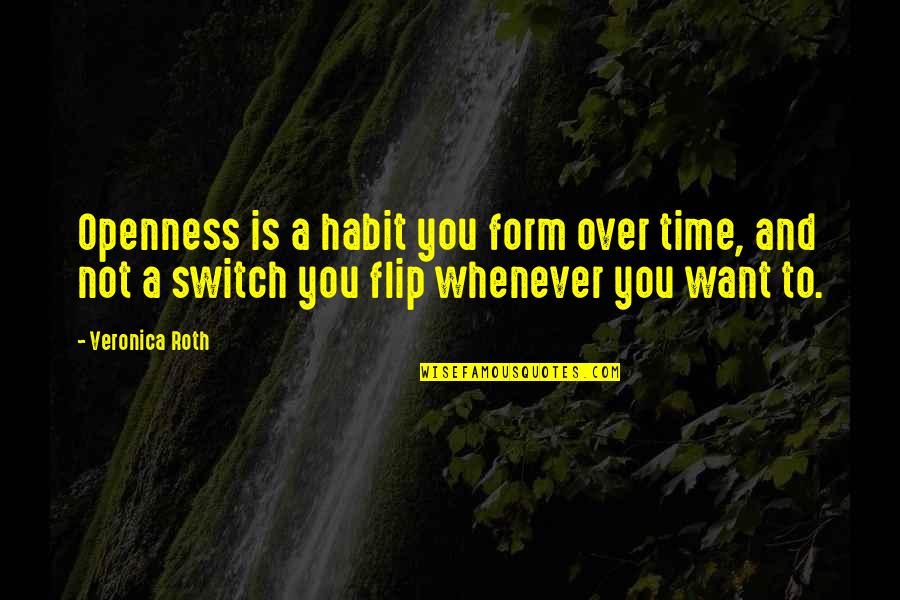 Openness is a habit you form over time, and not a switch you flip whenever you want to.

- Veronica Roth

WISEFAMOUSQUOTES.COM